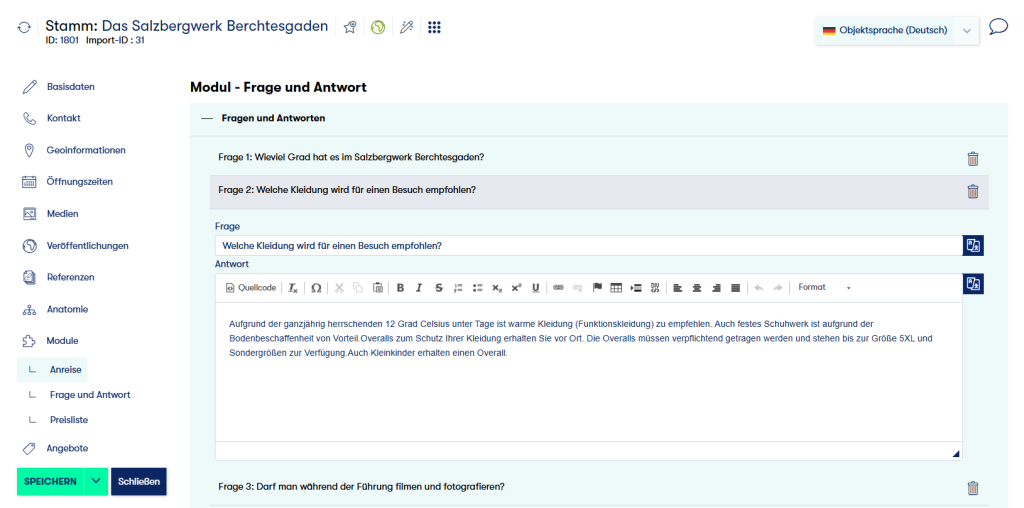 Stamm: Das Salzbergwerk Berchtesgaden
ID: 1801 Import-ID : 31

Objektsprache (Deutsch)

Basisdaten
Kontakt
Geoinformationen
Öffnungszeiten
Medien
Veröffentlichungen
Referenzen
Anatomie
Module
Anreise
Frage und Antwort
Preisliste
Angebote

SPEICHERN
Schließen

Modul - Frage und Antwort

Fragen und Antworten

Frage 1: Wieviel Grad hat es im Salzbergwerk Berchtesgaden?

Frage 2: Welche Kleidung wird für einen Besuch empfohlen?

Frage
Welche Kleidung wird für einen Besuch empfohlen?

Antwort
Quellcode
Format

Aufgrund der ganzjährig herrschenden 12 Grad Celsius unter Tage ist warme Kleidung (Funktionskleidung) zu empfehlen. Auch festes Schuhwerk ist aufgrund der Bodenbeschaffenheit von Vorteil.Overalls zum Schutz Ihrer Kleidung erhalten Sie vor Ort. Die Overalls müssen verpflichtend getragen werden und stehen bis zur Größe 5XL und Sondergrößen zur Verfügung.Auch Kleinkinder erhalten einen Overall.

Frage 3: Darf man während der Führung filmen und fotografieren?